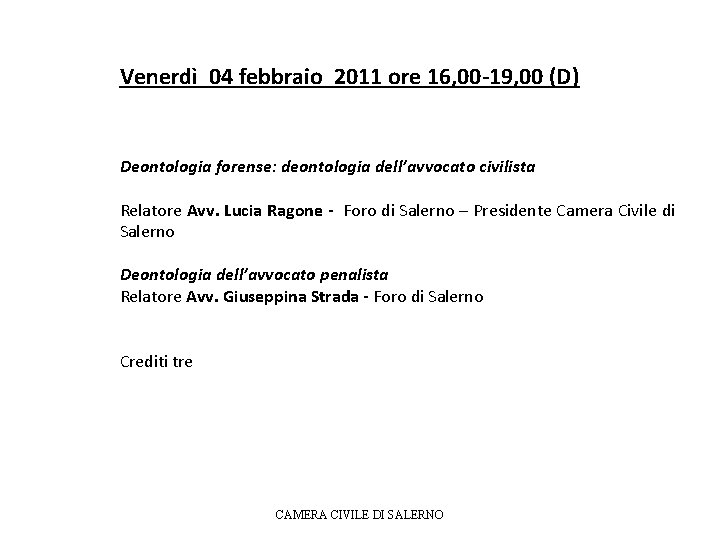 Venerdì 04 febbraio 2011 ore 16,00-19,00 (D)

Deontologia forense: deontologia dell'avvocato civilista

Relatore Avv. Lucia Ragone - Foro di Salerno – Presidente Camera Civile di Salerno

Deontologia dell'avvocato penalista
Relatore Avv. Giuseppina Strada - Foro di Salerno

Crediti tre

CAMERA CIVILE DI SALERNO